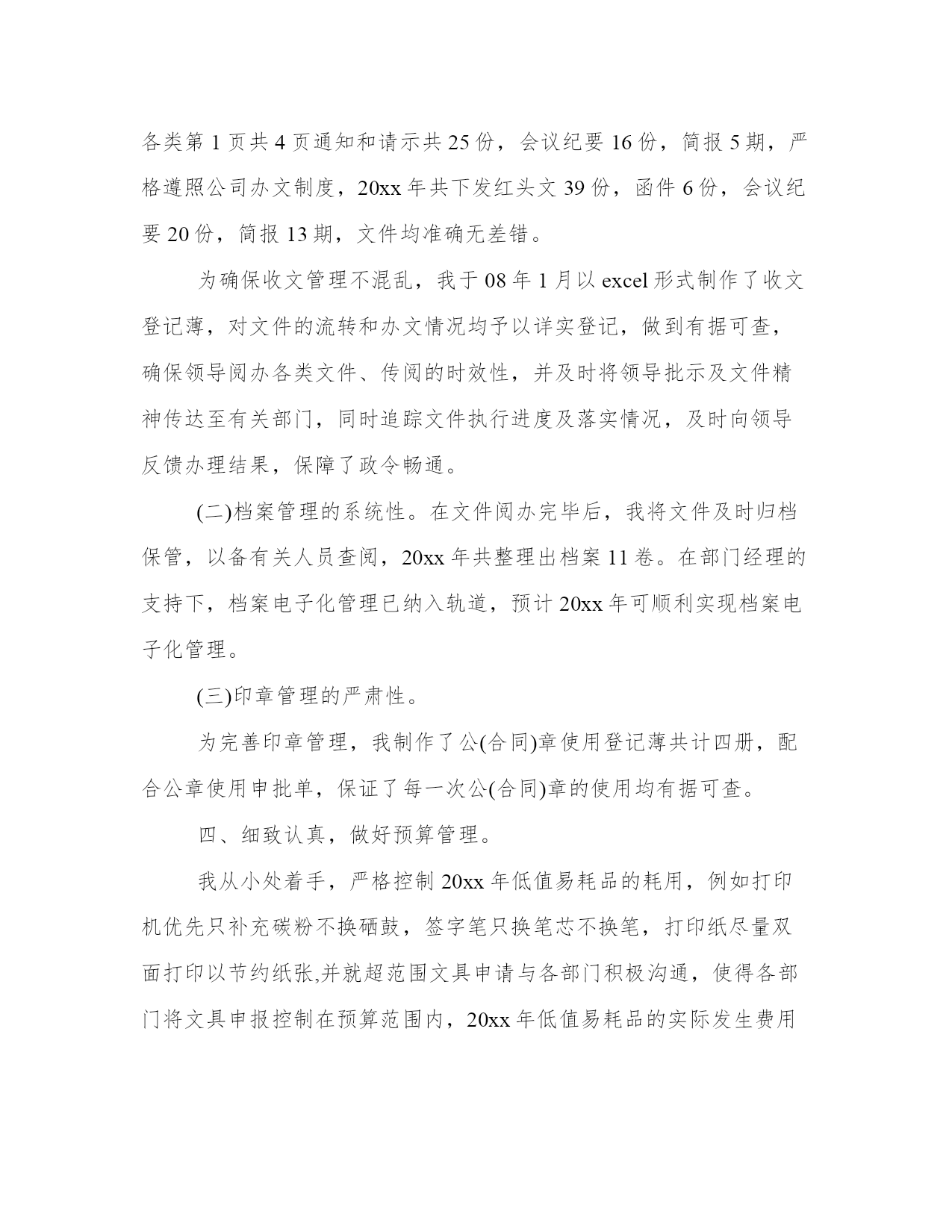 各类第 1 页共 4 页通知和请示共 25 份，会议纪要 16 份，简报 5 期，严格遵照公司办文制度，20xx 年共下发红头文 39 份，函件 6 份，会议纪要 20 份，简报 13 期，文件均准确无差错。

为确保收文管理不混乱，我于 08 年 1 月以 excel 形式制作了收文登记薄，对文件的流转和办文情况均予以详实登记，做到有据可查，确保领导阅办各类文件、传阅的时效性，并及时将领导批示及文件精神传达至有关部门，同时追踪文件执行进度及落实情况，及时向领导反馈办理结果，保障了政令畅通。

(二)档案管理的系统性。在文件阅办完毕后，我将文件及时归档保管，以备有关人员查阅，20xx 年共整理出档案 11 卷。在部门经理的支持下，档案电子化管理已纳入轨道，预计 20xx 年可顺利实现档案电子化管理。

(三)印章管理的严肃性。

为完善印章管理，我制作了公(合同)章使用登记薄共计四册，配合公章使用申批单，保证了每一次公(合同)章的使用均有据可查。

四、细致认真，做好预算管理。

我从小处着手，严格控制 20xx 年低值易耗品的耗用，例如打印机优先只补充碳粉不换硒鼓，签字笔只换笔芯不换笔，打印纸尽量双面打印以节约纸张,并就超范围文具申请与各部门积极沟通，使得各部门将文具申报控制在预算范围内，20xx 年低值易耗品的实际发生费用